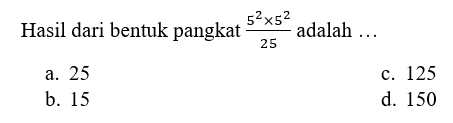 Hasil dari bentuk pangkat $\frac{5^2 \times 5^2}{25}$ adalah …

a. 25

b. 15

c. 125

d. 150